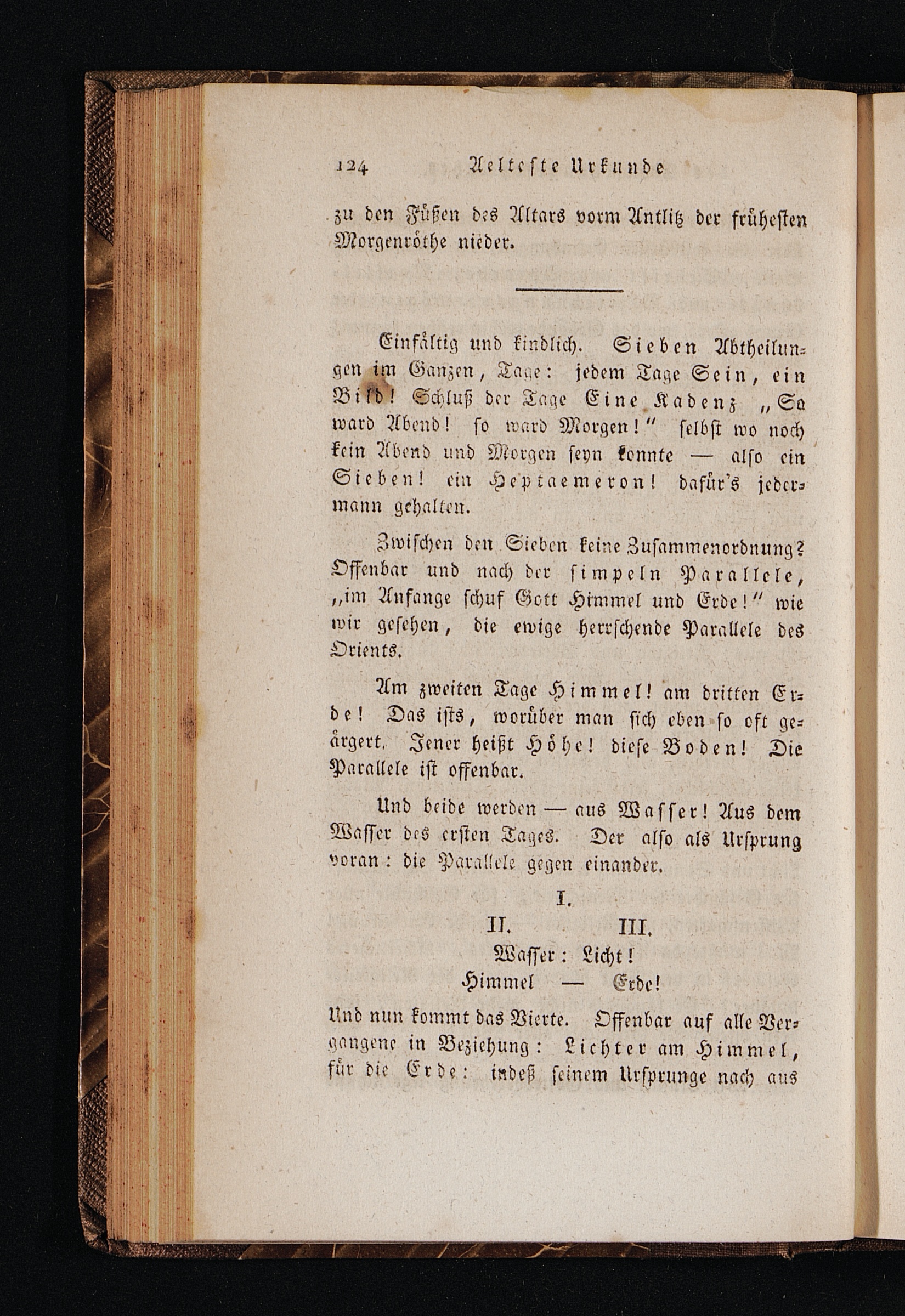 124 Aelteste Urkunde

zu den Füßen des Altars vorm Antlitz der frühesten Morgenröthe nieder.

Einfältig und kindlich. Sieben Abtheilungen im Ganzen, Tage: jedem Tage Sein, ein Bild! Schluß der Tage Eine Kadenz „So ward Abend! so ward Morgen!“ selbst wo noch kein Abend und Morgen seyn konnte — also ein Sieben! ein Heptaemeron! dafür's jedermann gehalten.

Zwischen den Sieben keine Zusammenordnung? Offenbar und nach der simpeln Parallele, „im Anfange schuf Gott Himmel und Erde!“ wie wir gesehen, die ewige herrschende Parallele des Orients.

Am zweiten Tage Himmel! am dritten Erde! Das ists, worüber man sich eben so oft geärgert. Jener heißt Höhe! diese Boden! Die Parallele ist offenbar.

Und beide werden — aus Wasser! Aus dem Wasser des ersten Tages. Der also als Ursprung voran: die Parallele gegen einander.

I.
II. III.
Wasser: Licht!
Himmel — Erde!

Und nun kommt das Vierte. Offenbar auf alle Vergangene in Beziehung: Lichter am Himmel, für die Erde: indeß seinem Ursprunge nach aus